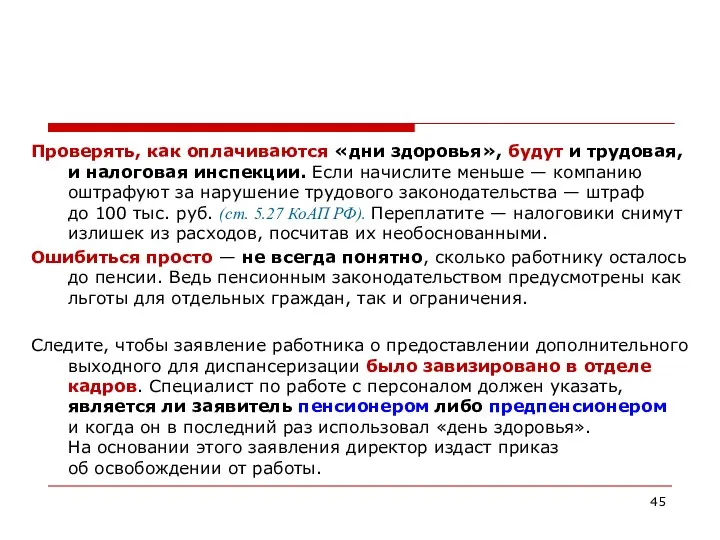 Проверять, как оплачиваются «дни здоровья», будут и трудовая, и налоговая инспекции. Если начислите меньше — компанию оштрафуют за нарушение трудового законодательства — штраф до 100 тыс. руб. (ст. 5.27 КоАП РФ). Переплатите — налоговики снимут излишек из расходов, посчитав их необоснованными.

Ошибиться просто — не всегда понятно, сколько работнику осталось до пенсии. Ведь пенсионным законодательством предусмотрены как льготы для отдельных граждан, так и ограничения.

Следите, чтобы заявление работника о предоставлении дополнительного выходного для диспансеризации было завизировано в отделе кадров. Специалист по работе с персоналом должен указать, является ли заявитель пенсионером либо предпенсионером и когда он в последний раз использовал «день здоровья». На основании этого заявления директор издаст приказ об освобождении от работы.

45